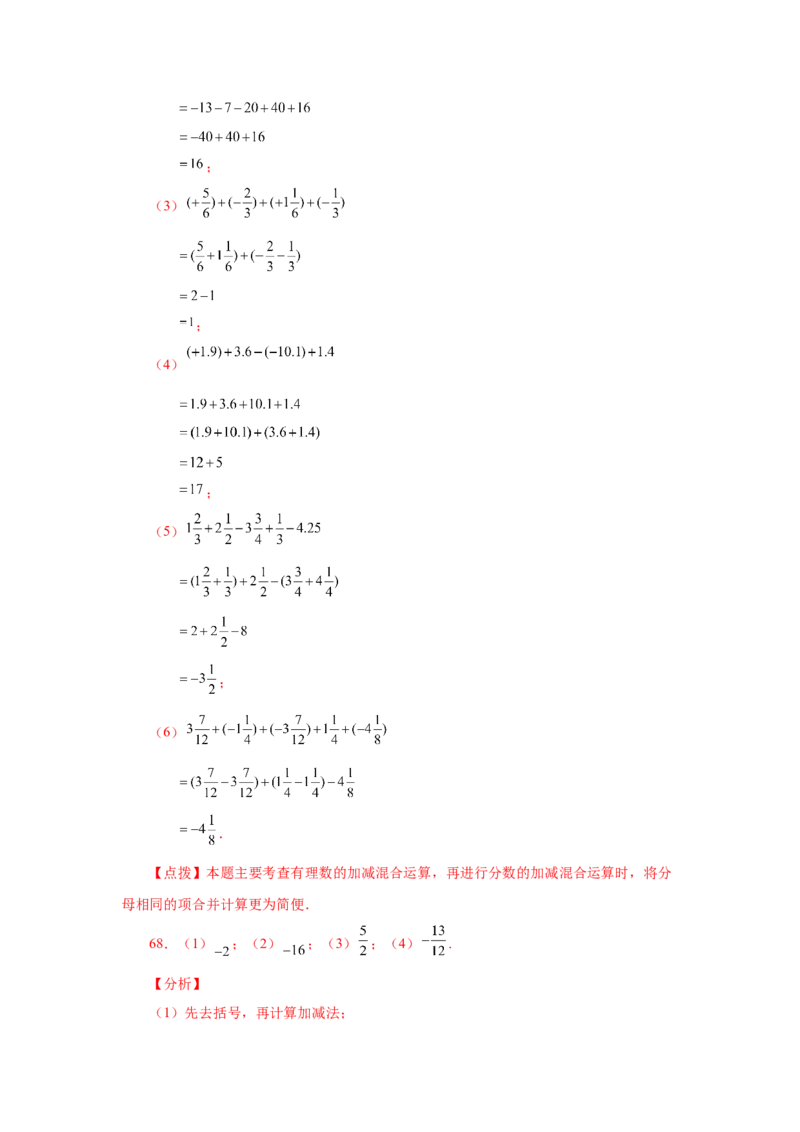 $=-13-7-20+40+16$

$=-40+40+16$

$=16$；

（3）$(+\frac{5}{6})+(-\frac{2}{3})+(+1\frac{1}{6})+(-\frac{1}{3})$

$=(\frac{5}{6}+1\frac{1}{6})+(-\frac{2}{3}-\frac{1}{3})$

$=2-1$

$=1$；

（4）$(+1.9)+3.6-(-10.1)+1.4$

$=1.9+3.6+10.1+1.4$

$=(1.9+10.1)+(3.6+1.4)$

$=12+5$

$=17$；

（5）$1\frac{2}{3}+2\frac{1}{2}-3\frac{3}{4}+\frac{1}{3}-4.25$

$=(1\frac{2}{3}+\frac{1}{3})+2\frac{1}{2}-(3\frac{3}{4}+4\frac{1}{4})$

$=2+2\frac{1}{2}-8$

$=-3\frac{1}{2}$；

（6）$3\frac{7}{12}+(-1\frac{1}{4})+(-3\frac{7}{12})+1\frac{1}{4}+(-4\frac{1}{8})$

$=(3\frac{7}{12}-3\frac{7}{12})+(1\frac{1}{4}-1\frac{1}{4})-4\frac{1}{8}$

$=-4\frac{1}{8}$.

【点拨】本题主要考查有理数的加减混合运算，再进行分数的加减混合运算时，将分母相同的项合并计算更为简便.

68．（1）$-2$；（2）$-16$；（3）$\frac{5}{2}$；（4）$-\frac{13}{12}$.

【分析】

（1）先去括号，再计算加减法；